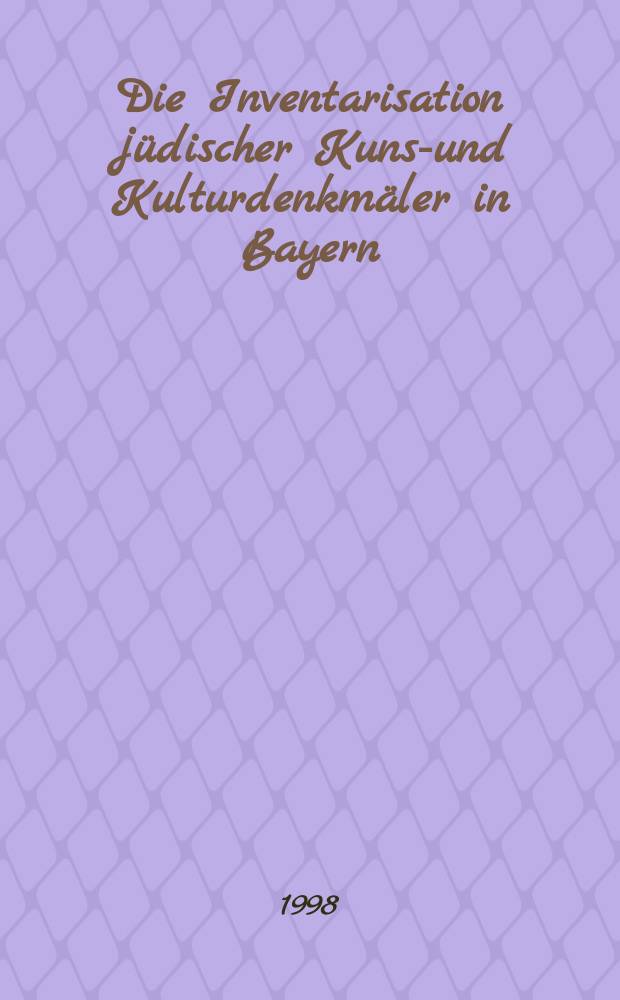 Die Inventarisation jüdischer Kuns-und Kulturdenkmäler in Bayern

1998